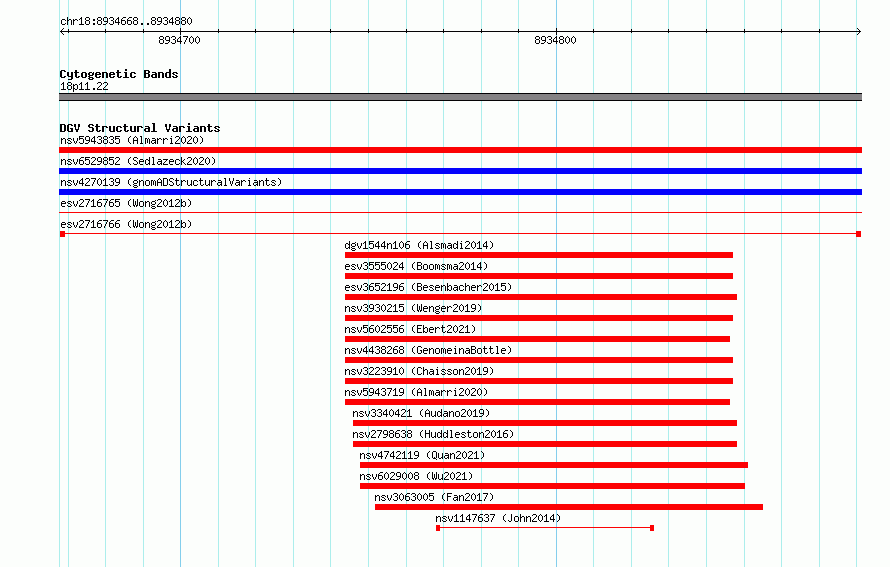 chr18:8934668..8934880

8934700

8934800

Cytogenetic Bands
18p11.22

DGV Structural Variants
nsv5943835 (Almarri2020)
nsv6529852 (Sedlazeck2020)
nsv4270139 (gnomADStructuralVariants)
esv2716765 (Wong2012b)
esv2716766 (Wong2012b)
dgv1544n106 (Alsmadi2014)
esv3555024 (Boomsma2014)
esv3652196 (Besenbacher2015)
nsv3930215 (Wenger2019)
nsv5602556 (Ebert2021)
nsv4438268 (GenomeinaBottle)
nsv3223910 (Chaisson2019)
nsv5943719 (Almarri2020)
nsv3340421 (Audano2019)
nsv2798638 (Huddleston2016)
nsv4742119 (Quan2021)
nsv6029008 (Wu2021)
nsv3063005 (Fan2017)
nsv1147637 (John2014)